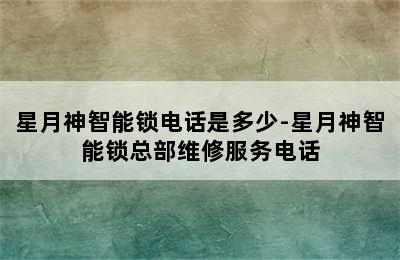 星月神智能锁电话是多少-星月神智能锁总部维修服务电话